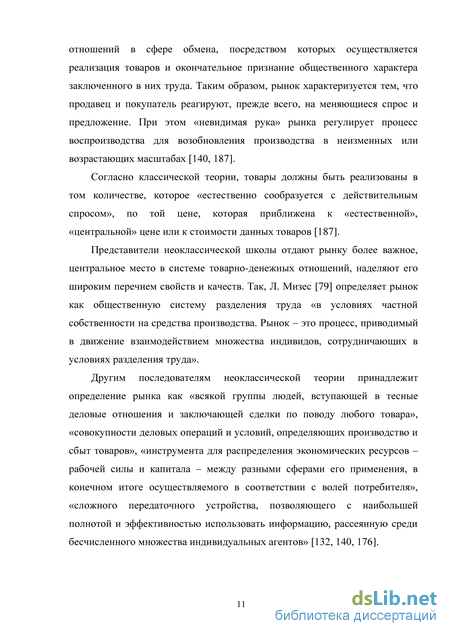 отношений в сфере обмена, посредством которых осуществляется реализация товаров и окончательное признание общественного характера заключенного в них труда. Таким образом, рынок характеризуется тем, что продавец и покупатель реагируют, прежде всего, на меняющиеся спрос и предложение. При этом «невидимая рука» рынка регулирует процесс воспроизводства для возобновления производства в неизменных или возрастающих масштабах [140, 187].

Согласно классической теории, товары должны быть реализованы в том количестве, которое «естественно сообразуется с действительным спросом», по той цене, которая приближена к «естественной», «центральной» цене или к стоимости данных товаров [187].

Представители неоклассической школы отдают рынку более важное, центральное место в системе товарно-денежных отношений, наделяют его широким перечнем свойств и качеств. Так, Л. Мизес [79] определяет рынок как общественную систему разделения труда «в условиях частной собственности на средства производства. Рынок – это процесс, приводимый в движение взаимодействием множества индивидов, сотрудничающих в условиях разделения труда».

Другим последователям неоклассической теории принадлежит определение рынка как «всякой группы людей, вступающей в тесные деловые отношения и заключающей сделки по поводу любого товара», «совокупности деловых операций и условий, определяющих производство и сбыт товаров», «инструмента для распределения экономических ресурсов – рабочей силы и капитала – между разными сферами его применения, в конечном итоге осуществляемого в соответствии с волей потребителя», «сложного передаточного устройства, позволяющего с наибольшей полнотой и эффективностью использовать информацию, рассеянную среди бесчисленного множества индивидуальных агентов» [132, 140, 176].

11

dsLib.net
библиотека диссертаций